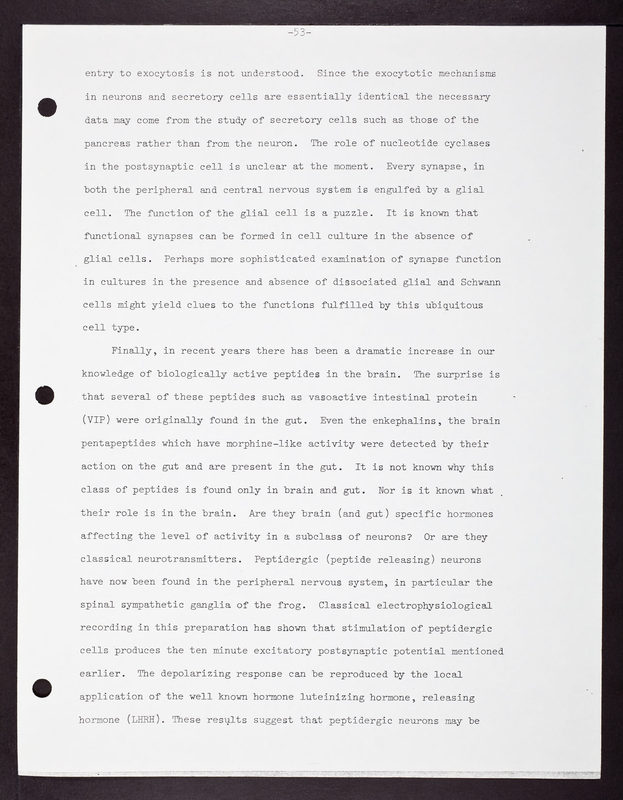 -53-

entry to exocytosis is not understood. Since the exocytotic mechanisms in neurons and secretory cells are essentially identical the necessary data may come from the study of secretory cells such as those of the pancreas rather than from the neuron. The role of nucleotide cyclases in the postsynaptic cell is unclear at the moment. Every synapse, in both the peripheral and central nervous system is engulfed by a glial cell. The function of the glial cell is a puzzle. It is known that functional synapses can be formed in cell culture in the absence of glial cells. Perhaps more sophisticated examination of synapse function in cultures in the presence and absence of dissociated glial and Schwann cells might yield clues to the functions fulfilled by this ubiquitous cell type.

Finally, in recent years there has been a dramatic increase in our knowledge of biologically active peptides in the brain. The surprise is that several of these peptides such as vasoactive intestinal protein (VIP) were originally found in the gut. Even the enkephalins, the brain pentapeptides which have morphine-like activity were detected by their action on the gut and are present in the gut. It is not known why this class of peptides is found only in brain and gut. Nor is it known what their role is in the brain. Are they brain (and gut) specific hormones affecting the level of activity in a subclass of neurons? Or are they classical neurotransmitters. Peptidergic (peptide releasing) neurons have now been found in the peripheral nervous system, in particular the spinal sympathetic ganglia of the frog. Classical electrophysiological recording in this preparation has shown that stimulation of peptidergic cells produces the ten minute excitatory postsynaptic potential mentioned earlier. The depolarizing response can be reproduced by the local application of the well known hormone luteinizing hormone, releasing hormone (LHRH). These results suggest that peptidergic neurons may be